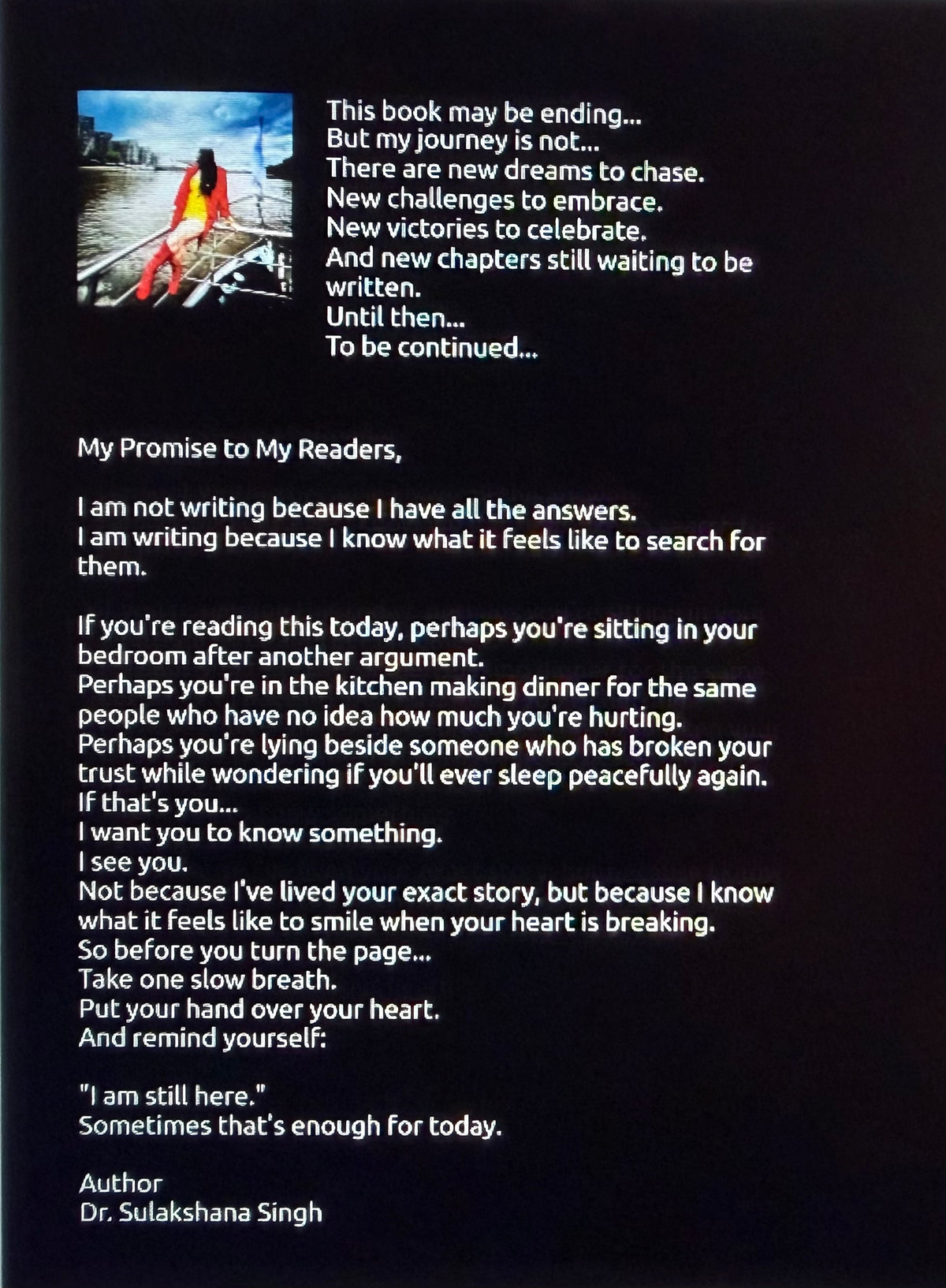 This book may be ending...
But my journey is not...
There are new dreams to chase.
New challenges to embrace.
New victories to celebrate.
And new chapters still waiting to be written.
Until then...
To be continued...

My Promise to My Readers,

I am not writing because I have all the answers.
I am writing because I know what it feels like to search for them.

If you're reading this today, perhaps you're sitting in your bedroom after another argument.
Perhaps you're in the kitchen making dinner for the same people who have no idea how much you're hurting.
Perhaps you're lying beside someone who has broken your trust while wondering if you'll ever sleep peacefully again.
If that's you...
I want you to know something.
I see you.
Not because I've lived your exact story, but because I know what it feels like to smile when your heart is breaking.
So before you turn the page...
Take one slow breath.
Put your hand over your heart.
And remind yourself:

"I am still here."
Sometimes that's enough for today.

Author
Dr. Sulakshana Singh